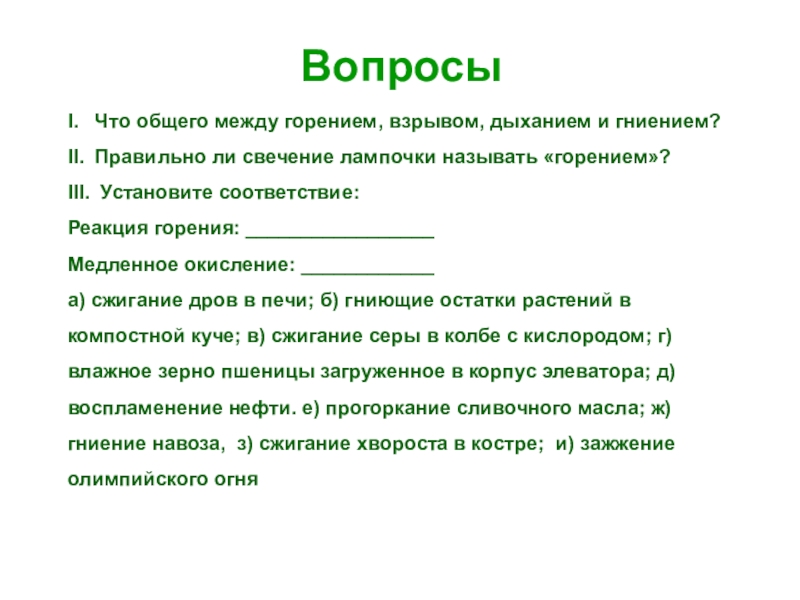 Вопросы

I. Что общего между горением, взрывом, дыханием и гниением?

II. Правильно ли свечение лампочки называть «горением»?

III. Установите соответствие:

Реакция горения: __________________

Медленное окисление: _____________

а) сжигание дров в печи; б) гниющие остатки растений в компостной куче; в) сжигание серы в колбе с кислородом; г) влажное зерно пшеницы загруженное в корпус элеватора; д) воспламенение нефти. е) прогоркание сливочного масла; ж) гниение навоза, з) сжигание хвороста в костре; и) зажжение олимпийского огня